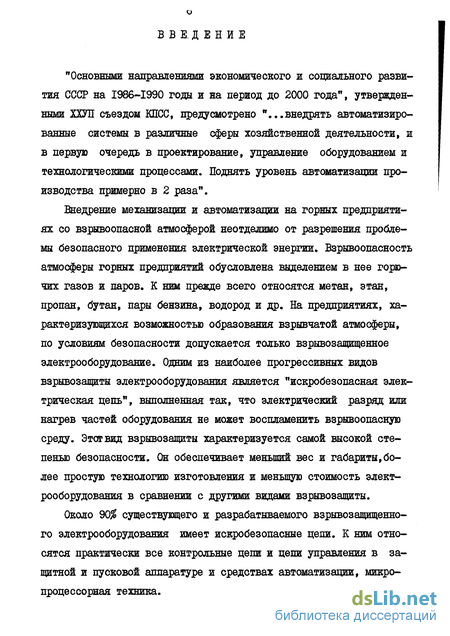 ВВЕДЕНИЕ

"Основными направлениями экономического и социального развития СССР на 1986-1990 годы и на период до 2000 года", утвержденными ХХУП съездом КПСС, предусмотрено "...внедрять автоматизированные системы в различные сферы хозяйственной деятельности, и в первую очередь в проектирование, управление оборудованием и технологическими процессами. Поднять уровень автоматизации производства примерно в 2 раза".

Внедрение механизации и автоматизации на горных предприятиях со взрывоопасной атмосферой неотделимо от разрешения проблемы безопасного применения электрической энергии. Взрывоопасность атмосферы горных предприятий обусловлена выделением в нее горючих газов и паров. К ним прежде всего относятся метан, этан, пропан, бутан, пары бензина, водород и др. На предприятиях, характеризующихся возможностью образования взрывчатой атмосферы, по условиям безопасности допускается только взрывозащищенное электрооборудование. Одним из наиболее прогрессивных видов взрывозащиты электрооборудования является "искробезопасная электрическая цепь", выполненная так, что электрический разряд или нагрев частей оборудования не может воспламенить взрывоопасную среду. Этот вид взрывозащиты характеризуется самой высокой степенью безопасности. Он обеспечивает меньший вес и габариты, более простую технологию изготовления и меньшую стоимость электрооборудования в сравнении с другими видами взрывозащиты.

Около 90% существующего и разрабатываемого взрывозащищенного электрооборудования имеет искробезопасные цепи. К ним относятся практически все контрольные цепи и цепи управления в защитной и пусковой аппаратуре и средствах автоматизации, микропроцессорная техника.

dsLib.net
библиотека диссертаций